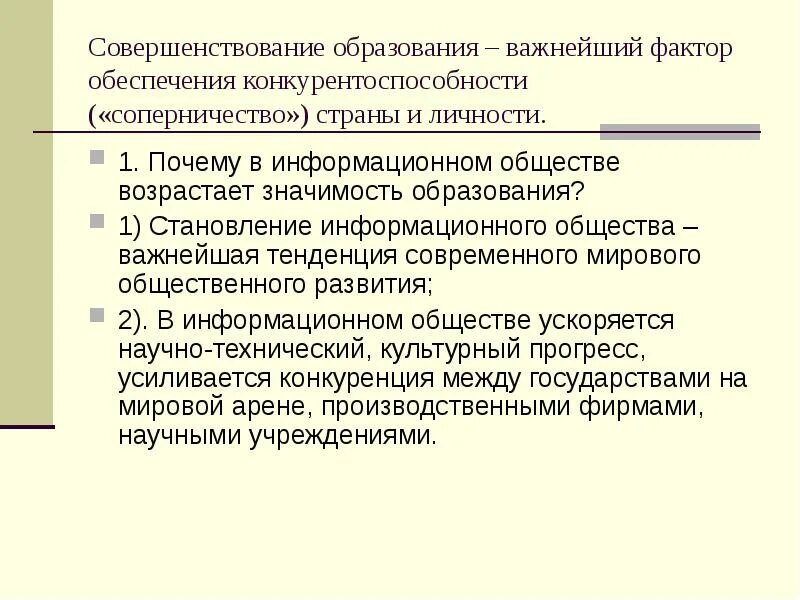 Совершенствование образования – важнейший фактор обеспечения конкурентоспособности («соперничество») страны и личности.

1. Почему в информационном обществе возрастает значимость образования?

1) Становление информационного общества – важнейшая тенденция современного мирового общественного развития;

2). В информационном обществе ускоряется научно-технический, культурный прогресс, усиливается конкуренция между государствами на мировой арене, производственными фирмами, научными учреждениями.